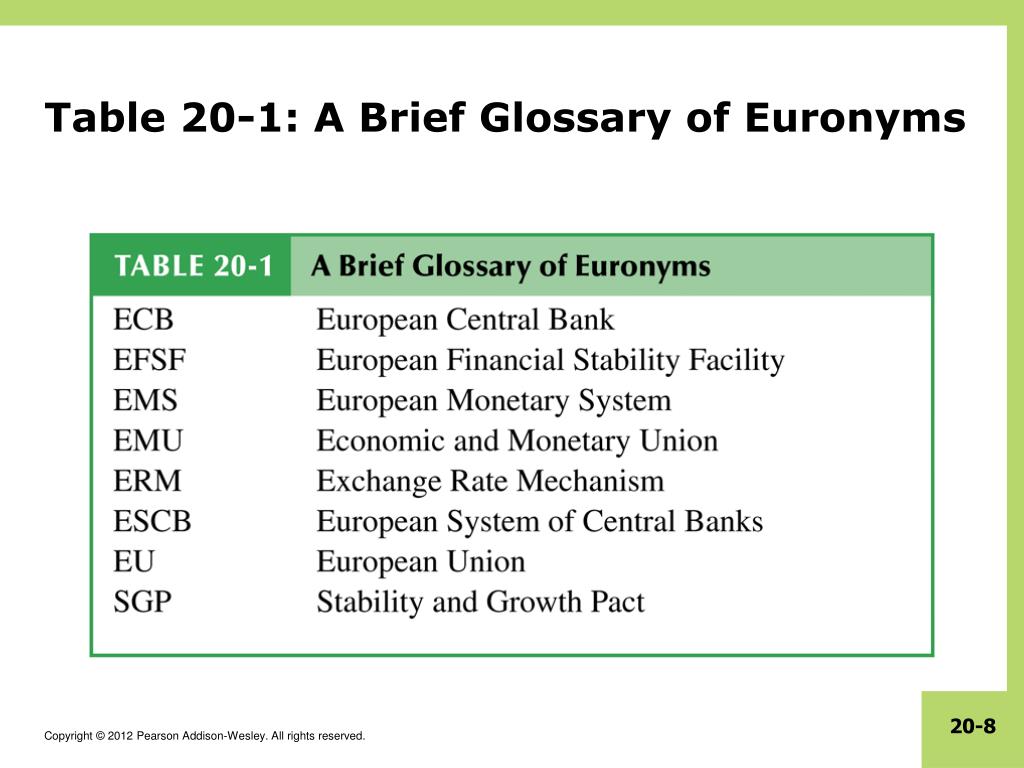 Table 20-1: A Brief Glossary of Euronyms

| TABLE 20-1 | A Brief Glossary of Euronyms |
|---|---|
| ECB | European Central Bank |
| EFSF | European Financial Stability Facility |
| EMS | European Monetary System |
| EMU | Economic and Monetary Union |
| ERM | Exchange Rate Mechanism |
| ESCB | European System of Central Banks |
| EU | European Union |
| SGP | Stability and Growth Pact |

Copyright © 2012 Pearson Addison-Wesley. All rights reserved.

20-8